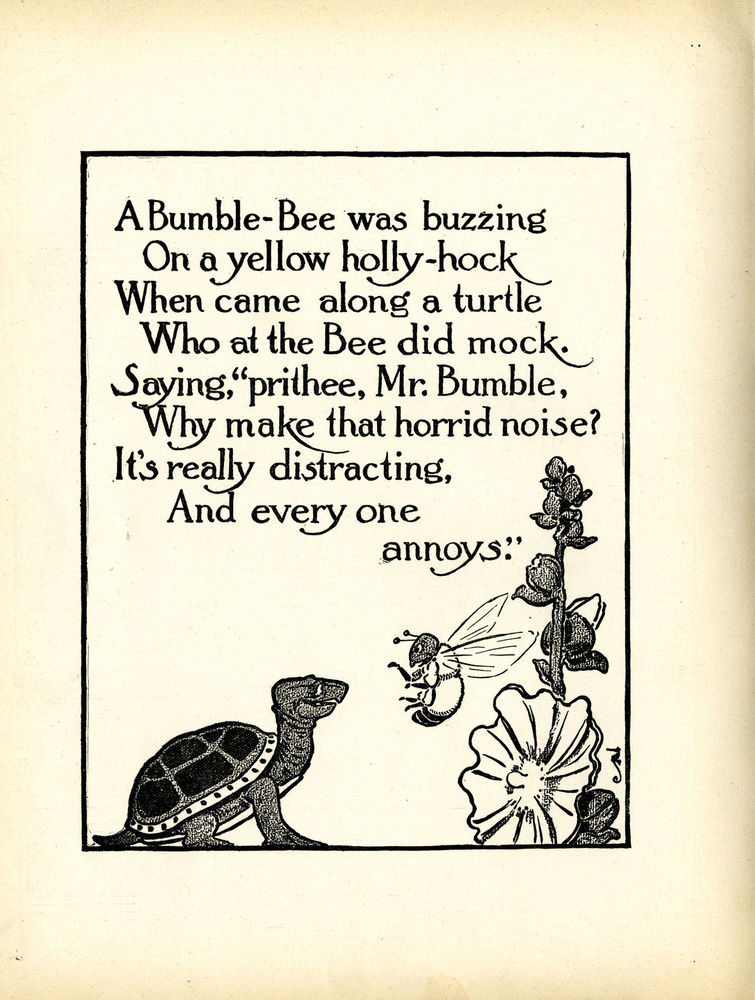 A Bumble-Bee was buzzing
On a yellow holly-hock
When came along a turtle
Who at the Bee did mock.
Saying, "prithee, Mr. Bumble,
Why make that horrid noise?
It's really distracting,
And every one
annoys."